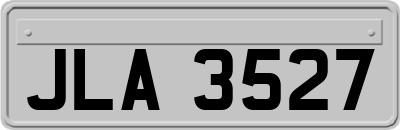 JLA 3527